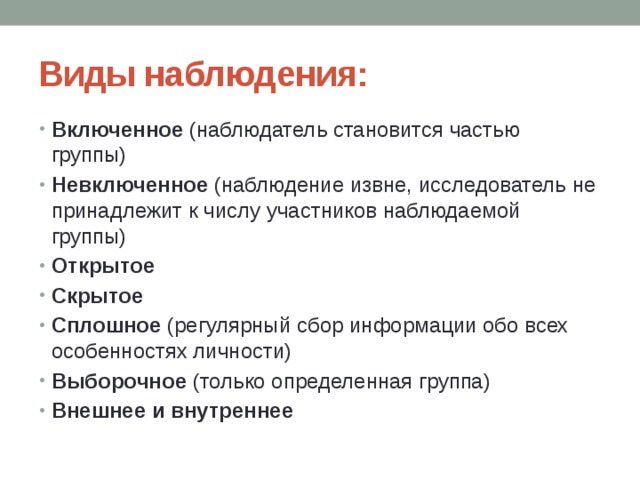 Виды наблюдения:

• Включенное (наблюдатель становится частью группы)
• Невключенное (наблюдение извне, исследователь не принадлежит к числу участников наблюдаемой группы)
• Открытое
• Скрытое
• Сплошное (регулярный сбор информации обо всех особенностях личности)
• Выборочное (только определенная группа)
• Внешнее и внутреннее